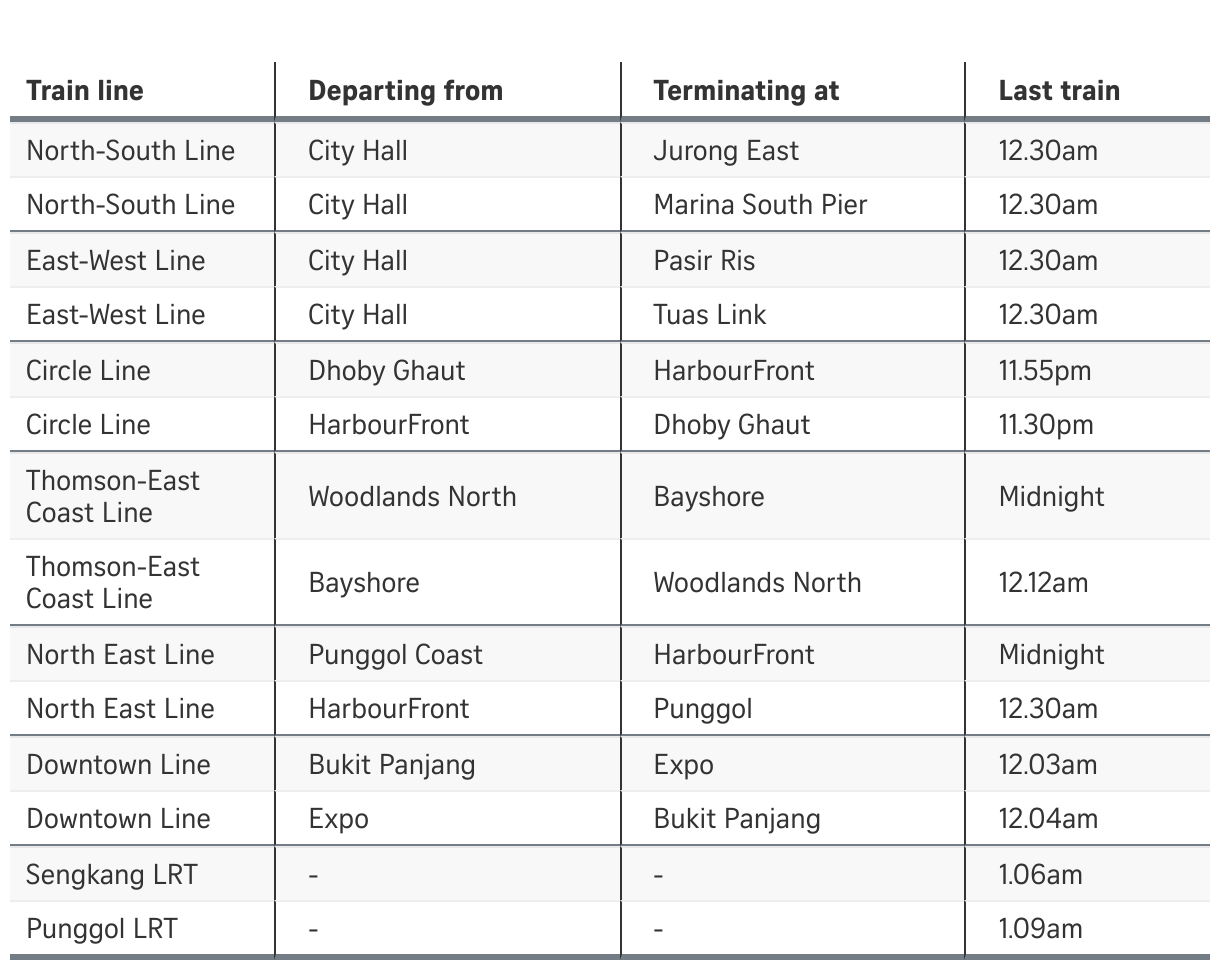 | Train line | Departing from | Terminating at | Last train |
|---|---|---|---|
| North-South Line | City Hall | Jurong East | 12.30am |
| North-South Line | City Hall | Marina South Pier | 12.30am |
| East-West Line | City Hall | Pasir Ris | 12.30am |
| East-West Line | City Hall | Tuas Link | 12.30am |
| Circle Line | Dhoby Ghaut | HarbourFront | 11.55pm |
| Circle Line | HarbourFront | Dhoby Ghaut | 11.30pm |
| Thomson-East Coast Line | Woodlands North | Bayshore | Midnight |
| Thomson-East Coast Line | Bayshore | Woodlands North | 12.12am |
| North East Line | Punggol Coast | HarbourFront | Midnight |
| North East Line | HarbourFront | Punggol | 12.30am |
| Downtown Line | Bukit Panjang | Expo | 12.03am |
| Downtown Line | Expo | Bukit Panjang | 12.04am |
| Sengkang LRT | - | - | 1.06am |
| Punggol LRT | - | - | 1.09am |